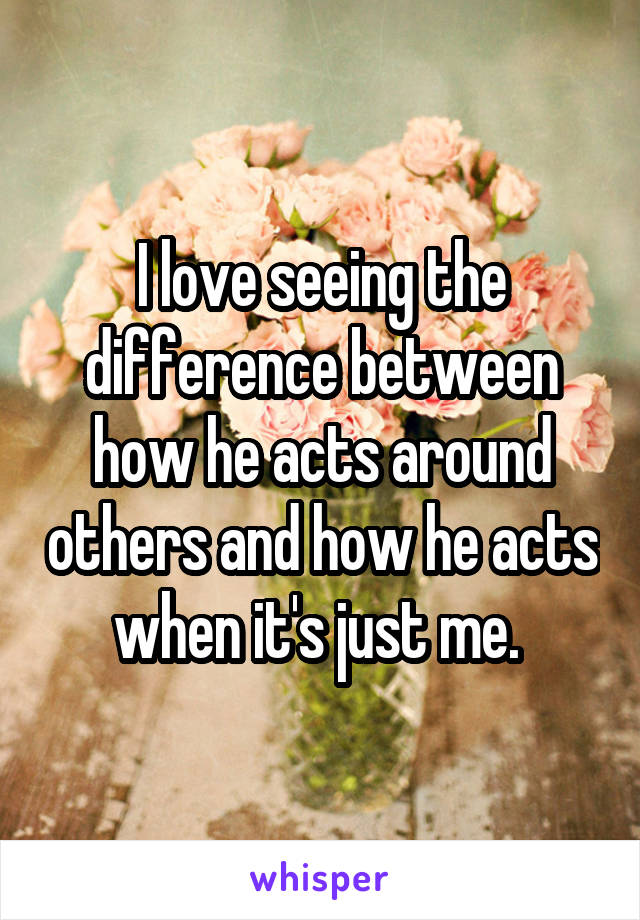 I love seeing the difference between how he acts around others and how he acts when it's just me.

whisper